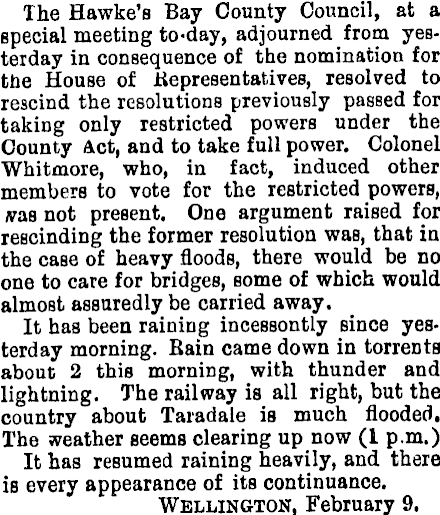 The Hawke's Bay County Council, at a special meeting to-day, adjourned from yesterday in consequence of the nomination for the House of Representatives, resolved to rescind the resolutions previously passed for taking only restricted powers under the County Act, and to take full power. Colonel Whitmore, who, in fact, induced other members to vote for the restricted powers, was not present. One argument raised for rescinding the former resolution was, that in the case of heavy floods, there would be no one to care for bridges, some of which would almost assuredly be carried away.

It has been raining incessontly since yesterday morning. Rain came down in torrents about 2 this morning, with thunder and lightning. The railway is all right, but the country about Taradale is much flooded. The weather seems clearing up now (1 p.m.)

It has resumed raining heavily, and there is every appearance of its continuance.

WELLINGTON, February 9.